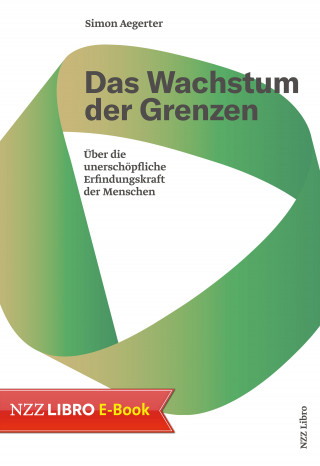 Simon Aegerter

Das Wachstum der Grenzen

Über die unerschöpfliche Erfindungskraft der Menschen

NZZ LIBRO E-Book

NZZ Libro